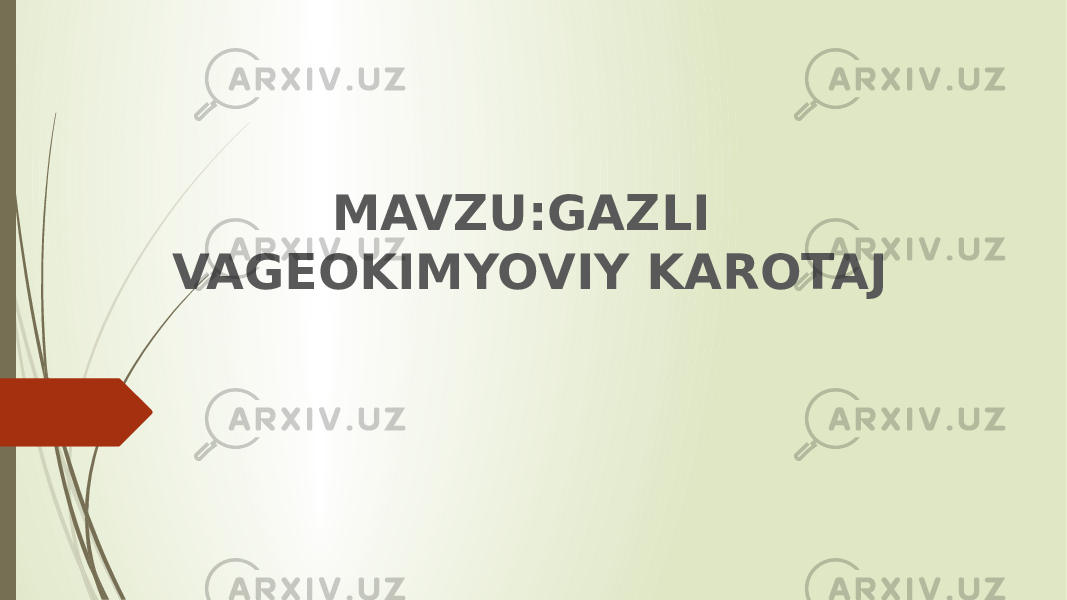 ARXIV.UZ ARXIV.UZ

MAVZU:GAZLI VAGEOKIMYOVIY KAROTAJ

ARXIV.UZ ARXIV.UZ

ARXIV.UZ ARXIV.UZ

ARXIV.UZ ARXIV.UZ